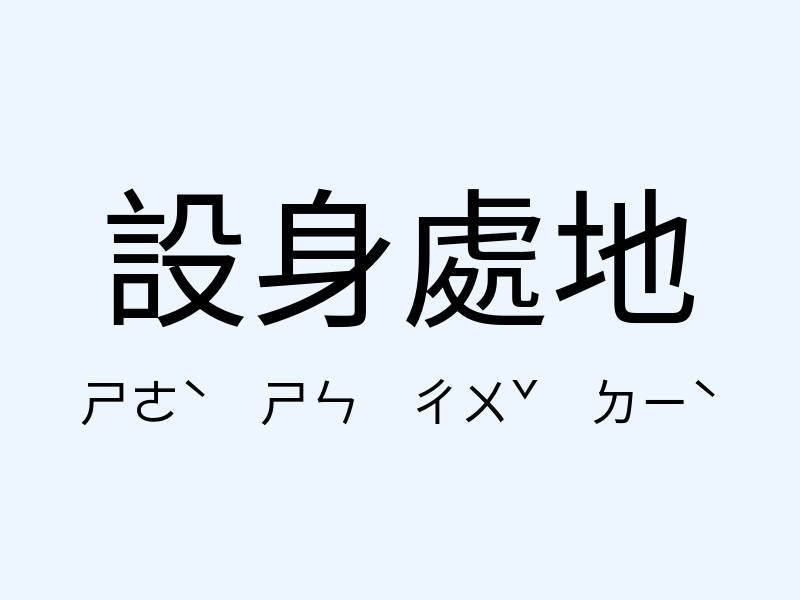 設身處地

ㄕㄜˋ ㄕㄣ ㄔㄨˇ ㄉㄧˋ